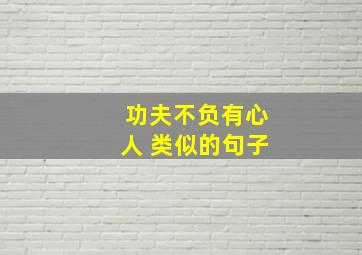 功夫不负有心人 类似的句子